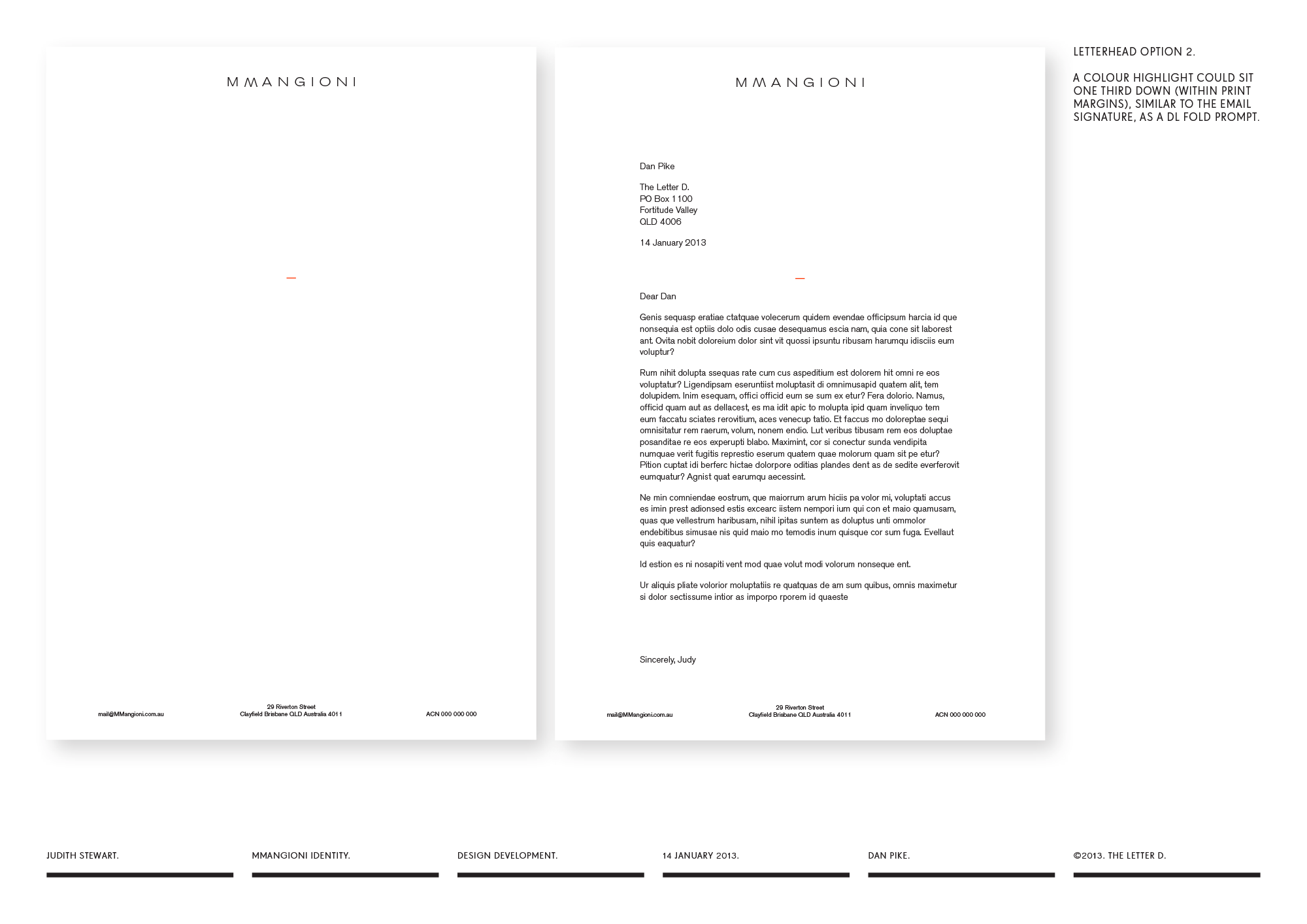 MMANGIONI

mail@MMangioni.com.au

29 Riverton Street
Clayfield Brisbane QLD Australia 4011

ACN 000 000 000

MMANGIONI

Dan Pike

The Letter D.
PO Box 1100
Fortitude Valley
QLD 4006

14 January 2013

Dear Dan

Genis sequasp eratiae ctatquae volecerum quidem evendae officipsum harcia id que nonsequia est optiis dolo odis cusae desequamus escia nam, quia cone sit laborest ant. Ovita nobit doloreium dolor sint vit quossi ipsuntu ribusam harumqu idisciis eum voluptur?

Rum nihit dolupta ssequas rate cum cus aspeditium est dolorem hit omni re eos voluptatur? Ligendipsam eseruntiist moluptasit di omnimusapid quatem alit, tem dolupidem. Inim esequam, offici officid eum se sum ex etur? Fera dolorio. Namus, officid quam aut as dellacest, es ma idit apic to molupta ipid quam inveliquo tem eum faccatu sciates rerovitium, aces venecup tatio. Et faccus mo doloreptae sequi omnisitatur rem raerum, volum, nonem endio. Lut veribus tibusam rem eos doluptae posanditae re eos experupti blabo. Maximint, cor si conectur sunda vendipita numquae verit fugitis represtio eserum quatem quae molorum quam sit pe etur? Pition cuptat idi berferc hictae dolorpore oditias plandes dent as de sedite everferovit eumquatur? Agnist quat earumqu aecessint.

Ne min comniendae eostrum, que maiorrum arum hiciis pa volor mi, voluptati accus es imin prest adionsed estis excearc iistem nempori ium qui con et maio quamusam, quas que vellestrum haribusam, nihil ipitas suntem as doluptus unti ommolor endebitibus simusae nis quid maio mo temodis inum quisque cor sum fuga. Evellaut quis eaquatur?

Id estion es ni nosapiti vent mod quae volut modi volorum nonseque ent.

Ur aliquis pliate volorior moluptatiis re quatquas de am sum quibus, omnis maximetur si dolor sectissume intior as imporpo rporem id quaeste

Sincerely, Judy

mail@MMangioni.com.au

29 Riverton Street
Clayfield Brisbane QLD Australia 4011

ACN 000 000 000

LETTERHEAD OPTION 2.

A COLOUR HIGHLIGHT COULD SIT ONE THIRD DOWN (WITHIN PRINT MARGINS), SIMILAR TO THE EMAIL SIGNATURE, AS A DL FOLD PROMPT.

JUDITH STEWART.

MMANGIONI IDENTITY.

DESIGN DEVELOPMENT.

14 JANUARY 2013.

DAN PIKE.

©2013. THE LETTER D.